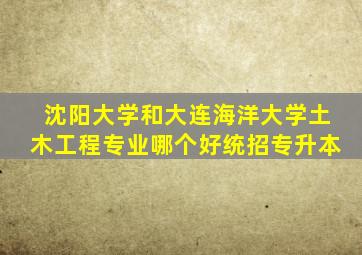 沈阳大学和大连海洋大学土木工程专业哪个好统招专升本